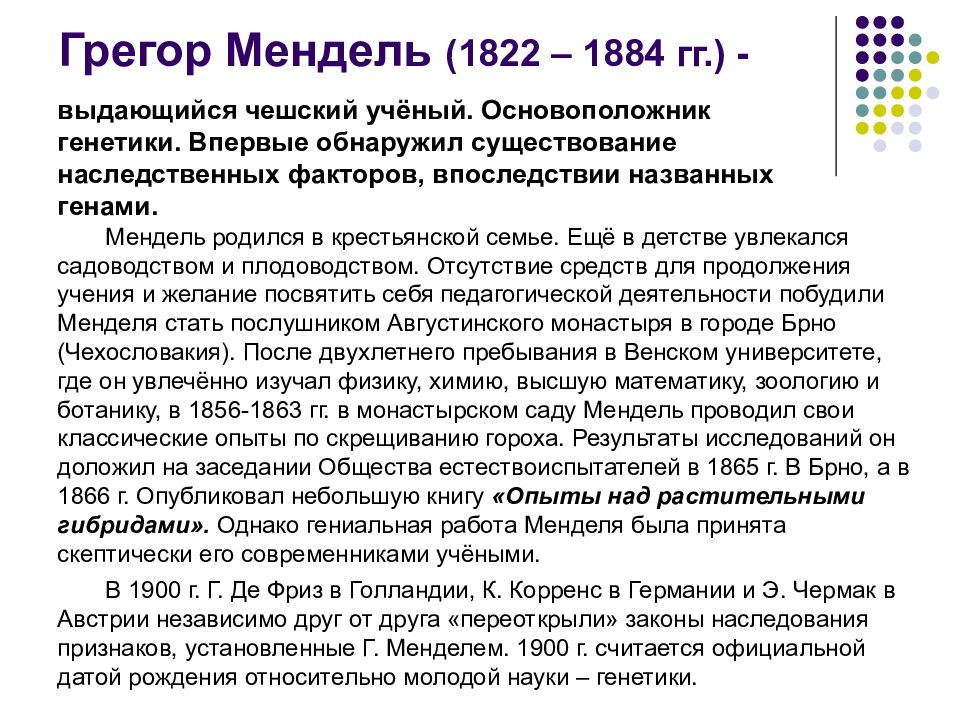 Грегор Мендель (1822 – 1884 гг.) -

выдающийся чешский учёный. Основоположник генетики. Впервые обнаружил существование наследственных факторов, впоследствии названных генами.

Мендель родился в крестьянской семье. Ещё в детстве увлекался садоводством и плодоводством. Отсутствие средств для продолжения учения и желание посвятить себя педагогической деятельности побудили Менделя стать послушником Августинского монастыря в городе Брно (Чехословакия). После двухлетнего пребывания в Венском университете, где он увлечённо изучал физику, химию, высшую математику, зоологию и ботанику, в 1856-1863 гг. в монастырском саду Мендель проводил свои классические опыты по скрещиванию гороха. Результаты исследований он доложил на заседании Общества естествоиспытателей в 1865 г. В Брно, а в 1866 г. Опубликовал небольшую книгу «Опыты над растительными гибридами». Однако гениальная работа Менделя была принята скептически его современниками учёными.

В 1900 г. Г. Де Фриз в Голландии, К. Корренс в Германии и Э. Чермак в Австрии независимо друг от друга «переоткрыли» законы наследования признаков, установленные Г. Менделем. 1900 г. считается официальной датой рождения относительно молодой науки – генетики.